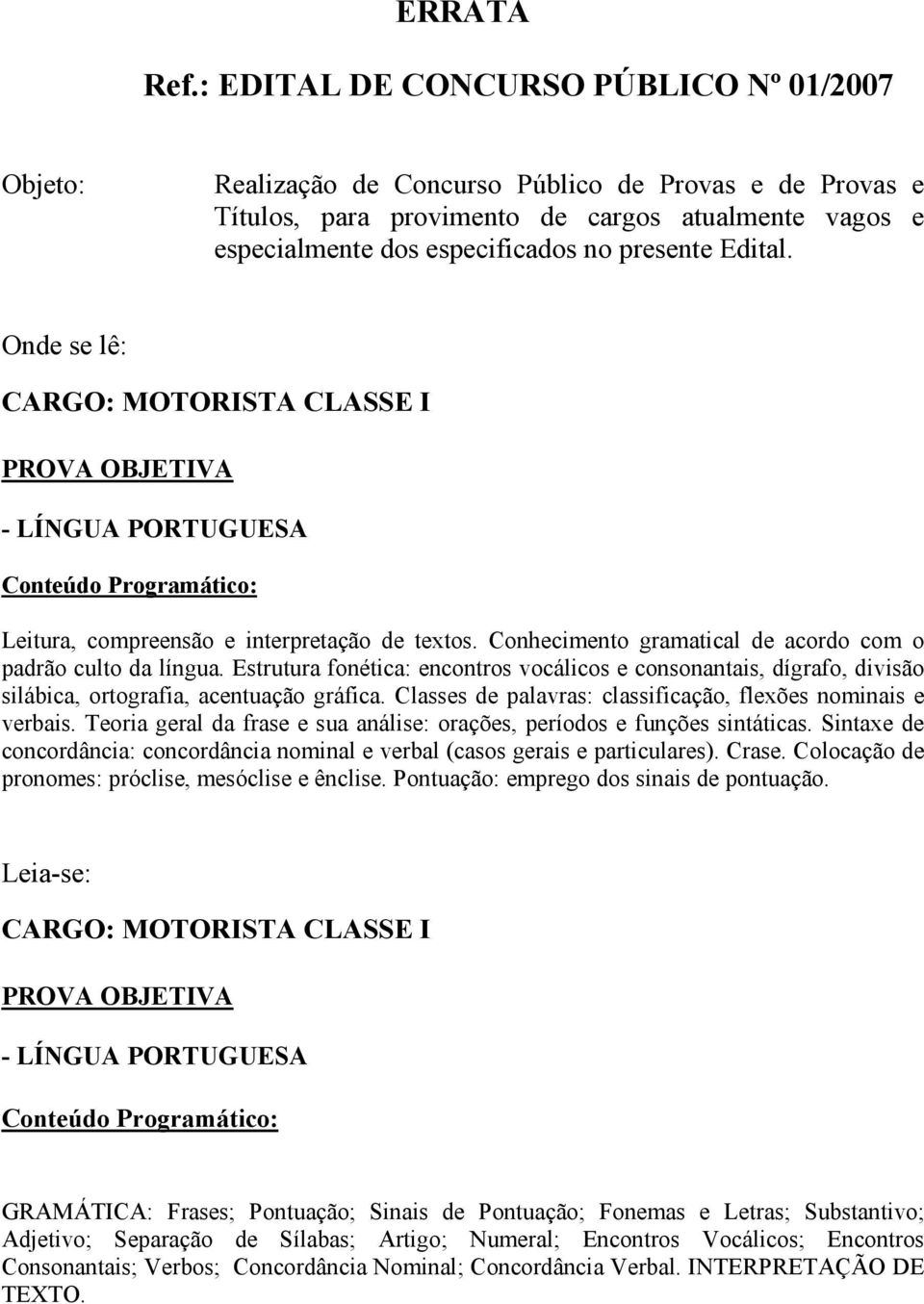 ERRATA

Ref.: EDITAL DE CONCURSO PÚBLICO Nº 01/2007

Objeto: Realização de Concurso Público de Provas e de Provas e Títulos, para provimento de cargos atualmente vagos e especialmente dos especificados no presente Edital.

Onde se lê:

CARGO: MOTORISTA CLASSE I

PROVA OBJETIVA

- LÍNGUA PORTUGUESA

Conteúdo Programático:

Leitura, compreensão e interpretação de textos. Conhecimento gramatical de acordo com o padrão culto da língua. Estrutura fonética: encontros vocálicos e consonantais, dígrafo, divisão silábica, ortografia, acentuação gráfica. Classes de palavras: classificação, flexões nominais e verbais. Teoria geral da frase e sua análise: orações, períodos e funções sintáticas. Sintaxe de concordância: concordância nominal e verbal (casos gerais e particulares). Crase. Colocação de pronomes: próclise, mesóclise e ênclise. Pontuação: emprego dos sinais de pontuação.

Leia-se:

CARGO: MOTORISTA CLASSE I

PROVA OBJETIVA

- LÍNGUA PORTUGUESA

Conteúdo Programático:

GRAMÁTICA: Frases; Pontuação; Sinais de Pontuação; Fonemas e Letras; Substantivo; Adjetivo; Separação de Sílabas; Artigo; Numeral; Encontros Vocálicos; Encontros Consonantais; Verbos; Concordância Nominal; Concordância Verbal. INTERPRETAÇÃO DE TEXTO.